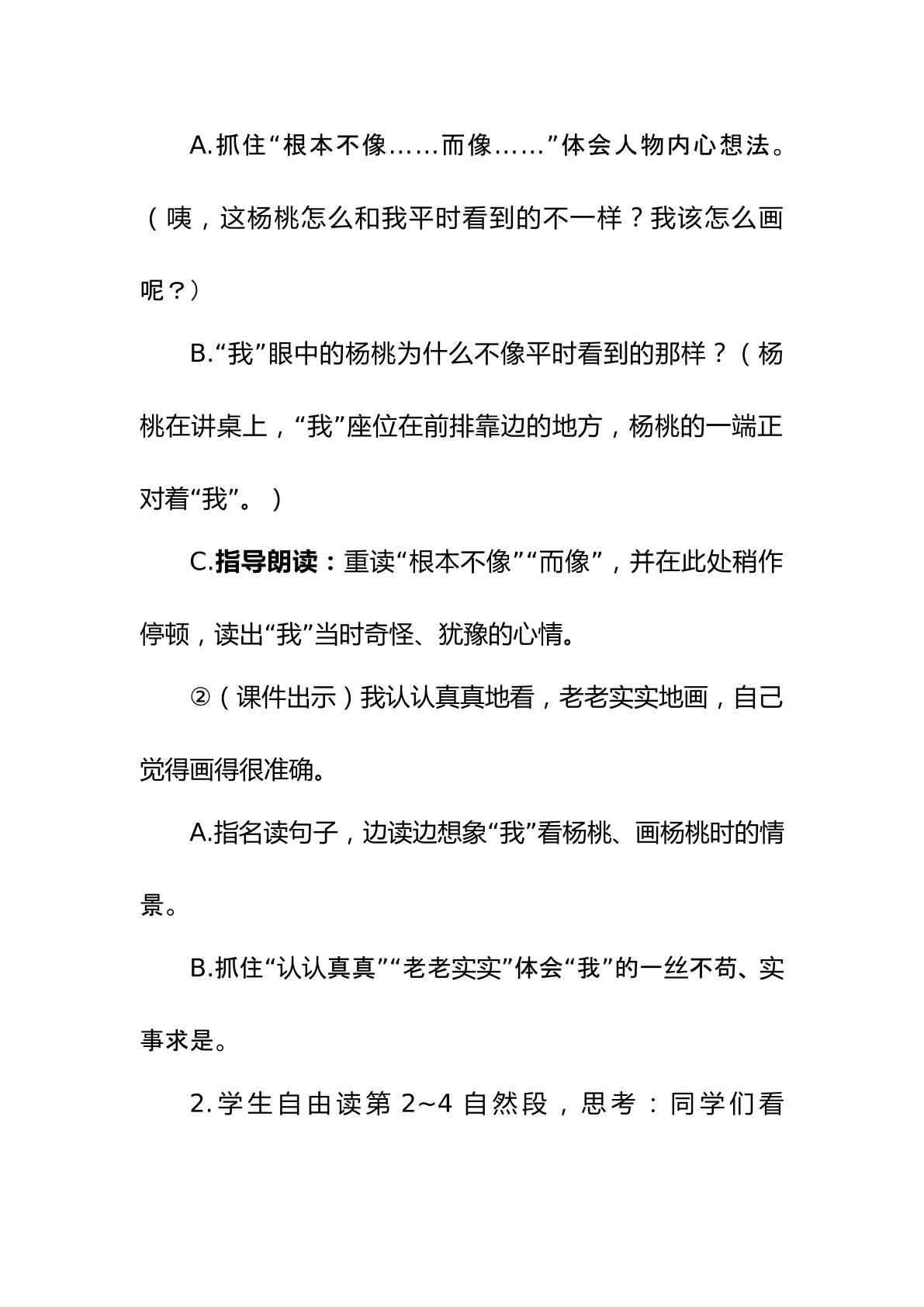 A.抓住“根本不像……而像……”体会人物内心想法。（咦，这杨桃怎么和我平时看到的不一样？我该怎么画呢？）

B.“我”眼中的杨桃为什么不像平时看到的那样？（杨桃在讲桌上，“我”座位在前排靠边的地方，杨桃的一端正对着“我”。）

C.指导朗读：重读“根本不像”“而像”，并在此处稍作停顿，读出“我”当时奇怪、犹豫的心情。

②（课件出示）我认认真真地看，老老实实地画，自己觉得画得很准确。

A.指名读句子，边读边想象“我”看杨桃、画杨桃时的情景。

B.抓住“认认真真”“老老实实”体会“我”的一丝不苟、实事求是。

2.学生自由读第2~4自然段，思考：同学们看